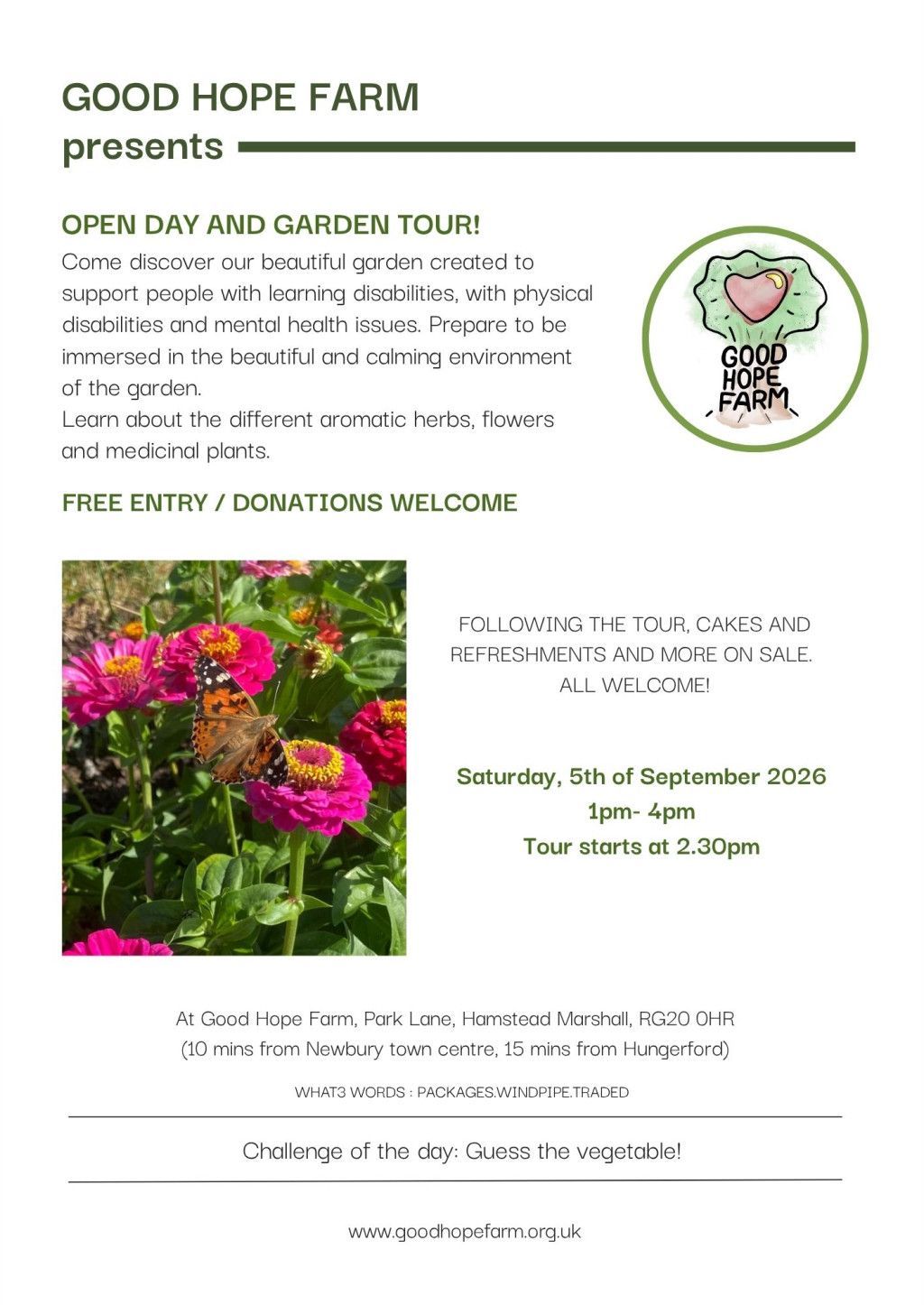 GOOD HOPE FARM
presents

OPEN DAY AND GARDEN TOUR!

Come discover our beautiful garden created to support people with learning disabilities, with physical disabilities and mental health issues. Prepare to be immersed in the beautiful and calming environment of the garden.
Learn about the different aromatic herbs, flowers and medicinal plants.

GOOD HOPE FARM

FREE ENTRY / DONATIONS WELCOME

FOLLOWING THE TOUR, CAKES AND REFRESHMENTS AND MORE ON SALE. ALL WELCOME!

Saturday, 5th of September 2026
1pm- 4pm
Tour starts at 2.30pm

At Good Hope Farm, Park Lane, Hamstead Marshall, RG20 0HR
(10 mins from Newbury town centre, 15 mins from Hungerford)

WHAT3 WORDS : PACKAGES.WINDPIPE.TRADED

Challenge of the day: Guess the vegetable!

www.goodhopefarm.org.uk